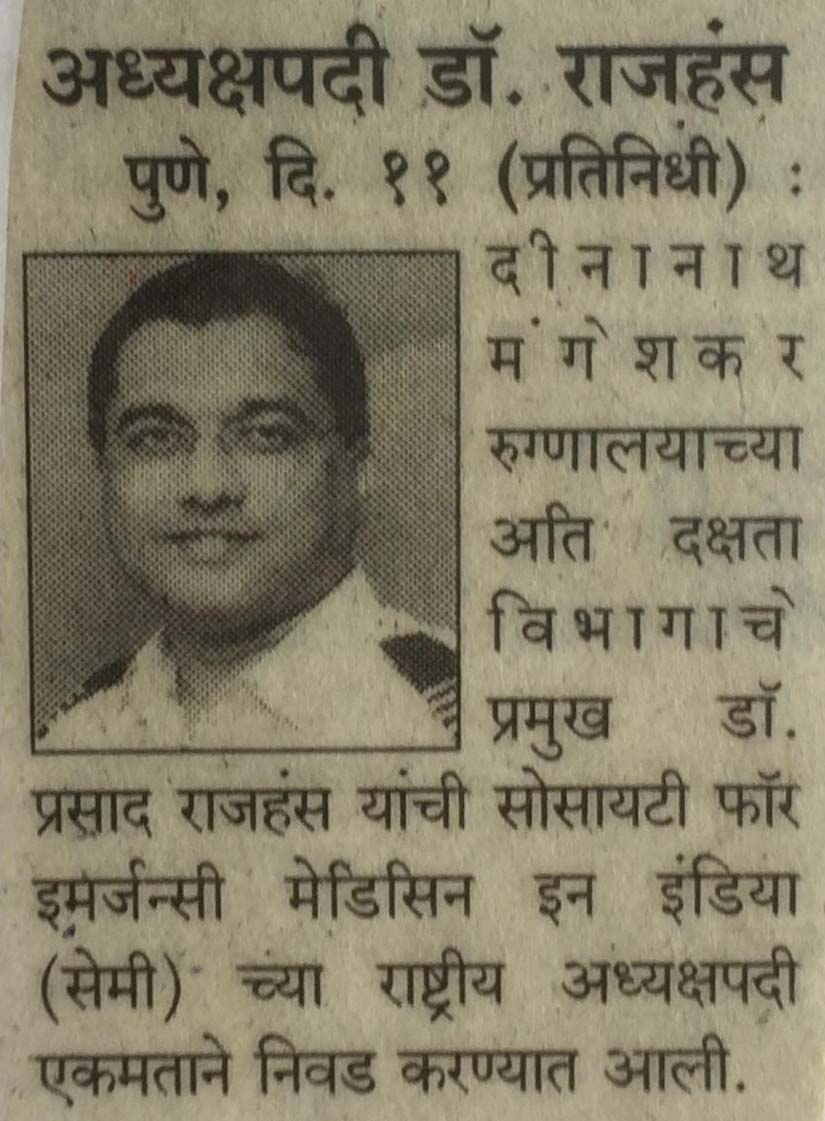 अध्यक्षपदी डॉ. राजहंस

पुणे, दि. ११ (प्रतिनिधी) : दीनानाथ मंगेशकर रुग्णालयाच्या अति दक्षता विभागाचे प्रमुख डॉ. प्रसाद राजहंस यांची सोसायटी फॉर इमर्जन्सी मेडिसिन इन इंडिया (सेमी) च्या राष्ट्रीय अध्यक्षपदी एकमताने निवड करण्यात आली.